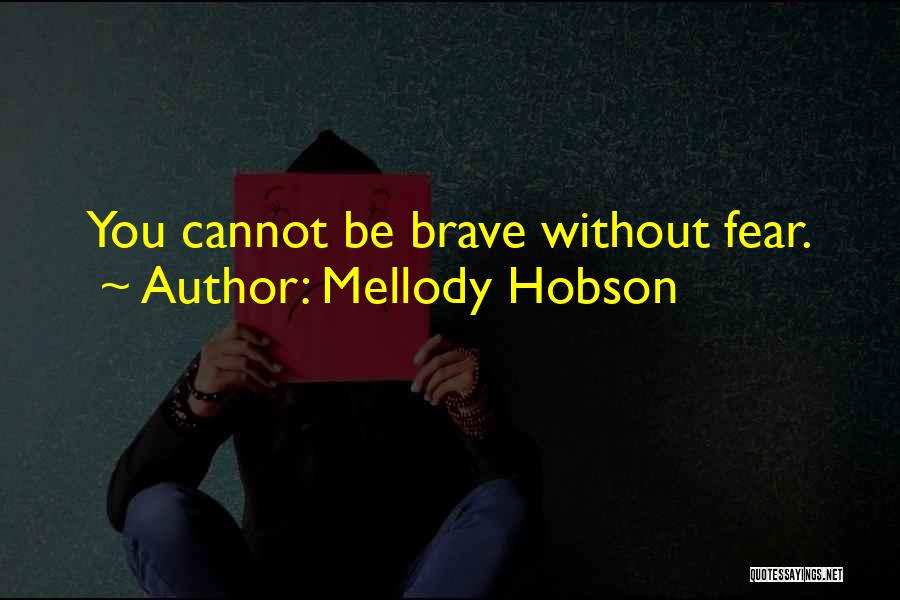 You cannot be brave without fear.
~ Author: Mellody Hobson

QUOTESSAYINGS.NET